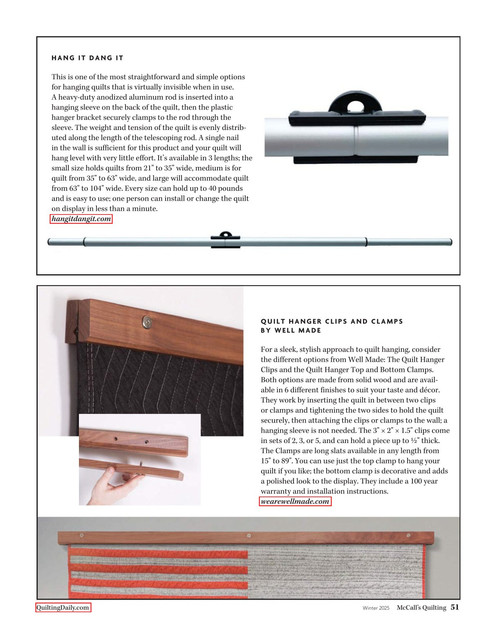 HANG IT DANG IT

This is one of the most straightforward and simple options for hanging quilts that is virtually invisible when in use. A heavy-duty anodized aluminum rod is inserted into a hanging sleeve on the back of the quilt, then the plastic hanger bracket securely clamps to the rod through the sleeve. The weight and tension of the quilt is evenly distributed along the length of the telescoping rod. A single nail in the wall is sufficient for this product and your quilt will hang level with very little effort. It's available in 3 lengths; the small size holds quilts from 21" to 35" wide, medium is for quilt from 35" to 63" wide, and large will accommodate quilt from 63" to 104" wide. Every size can hold up to 40 pounds and is easy to use; one person can install or change the quilt on display in less than a minute.
hangitdangit.com

QUILT HANGER CLIPS AND CLAMPS BY WELL MADE

For a sleek, stylish approach to quilt hanging, consider the different options from Well Made: The Quilt Hanger Clips and the Quilt Hanger Top and Bottom Clamps. Both options are made from solid wood and are available in 6 different finishes to suit your taste and décor. They work by inserting the quilt in between two clips or clamps and tightening the two sides to hold the quilt securely, then attaching the clips or clamps to the wall; a hanging sleeve is not needed. The 3" × 2" × 1.5" clips come in sets of 2, 3, or 5, and can hold a piece up to ½" thick. The Clamps are long slats available in any length from 15" to 89". You can use just the top clamp to hang your quilt if you like; the bottom clamp is decorative and adds a polished look to the display. They include a 100 year warranty and installation instructions.
wearewellmade.com

QuiltingDaily.com

Winter 2025 McCall's Quilting 51